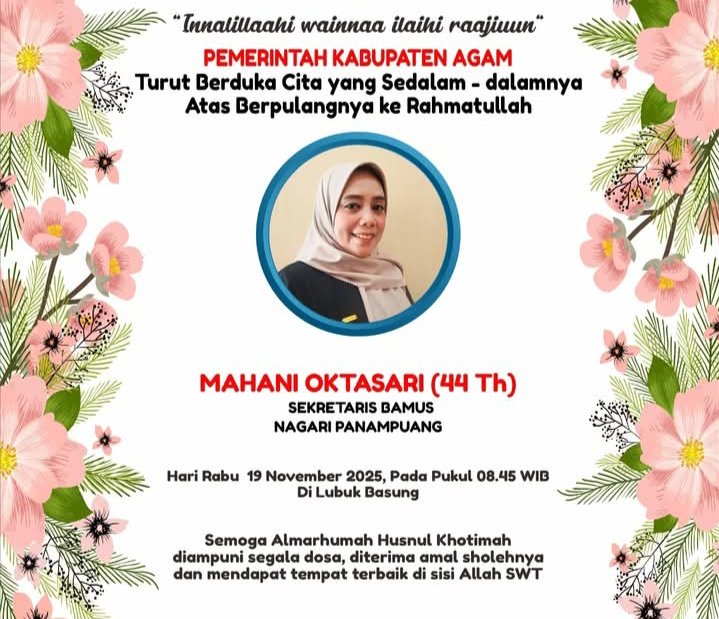 "Innalillaahi wainnaa ilaihi raajiuun"

PEMERINTAH KABUPATEN AGAM

Turut Berduka Cita yang Sedalam - dalamnya
Atas Berpulangnya ke Rahmatullah

MAHANI OKTASARI (44 Th)
SEKRETARIS BAMUS
NAGARI PANAMPUANG

Hari Rabu 19 November 2025, Pada Pukul 08.45 WIB
Di Lubuk Basung

Semoga Almarhumah Husnul Khotimah diampuni segala dosa, diterima amal sholehnya dan mendapat tempat terbaik di sisi Allah SWT